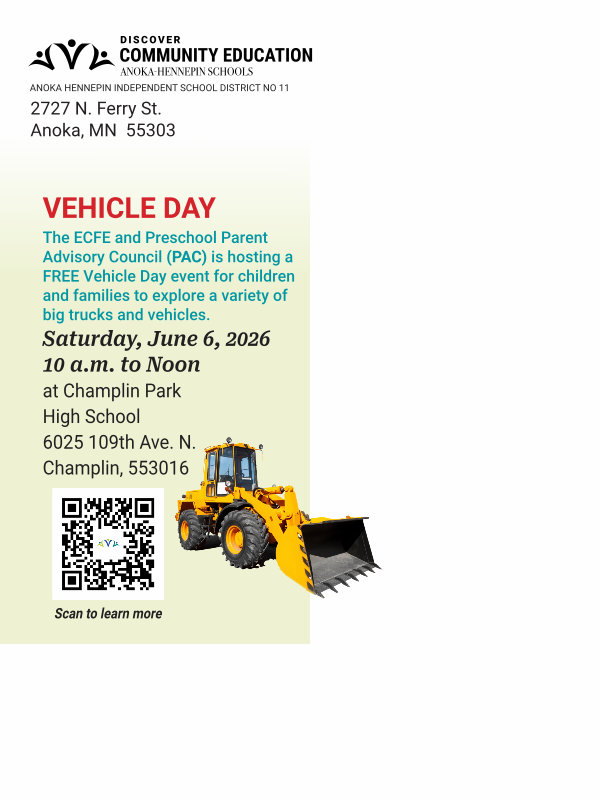 DISCOVER
COMMUNITY EDUCATION
ANOKA-HENNEPIN SCHOOLS
ANOKA HENNEPIN INDEPENDENT SCHOOL DISTRICT NO 11
2727 N. Ferry St.
Anoka, MN 55303

VEHICLE DAY

The ECFE and Preschool Parent Advisory Council (PAC) is hosting a FREE Vehicle Day event for children and families to explore a variety of big trucks and vehicles.

Saturday, June 6, 2026
10 a.m. to Noon
at Champlin Park High School
6025 109th Ave. N.
Champlin, 553016

Scan to learn more